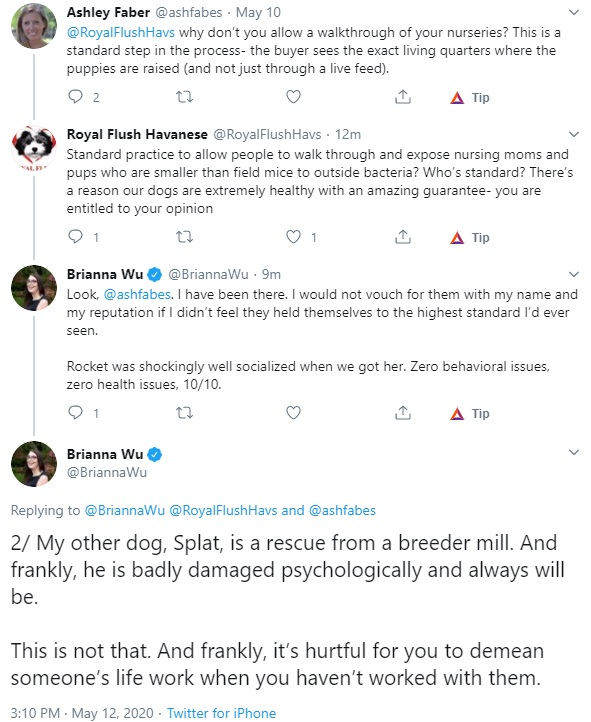 Ashley Faber @ashfabes · May 10

@RoyalFlushHavs why don't you allow a walkthrough of your nurseries? This is a standard step in the process- the buyer sees the exact living quarters where the puppies are raised (and not just through a live feed).

2

Tip

Royal Flush Havanese @RoyalFlushHavs · 12m

Standard practice to allow people to walk through and expose nursing moms and pups who are smaller than field mice to outside bacteria? Who's standard? There's a reason our dogs are extremely healthy with an amazing guarantee- you are entitled to your opinion

1

1

Tip

Brianna Wu @BriannaWu · 9m

Look, @ashfabes. I have been there. I would not vouch for them with my name and my reputation if I didn't feel they held themselves to the highest standard I'd ever seen.

Rocket was shockingly well socialized when we got her. Zero behavioral issues, zero health issues, 10/10.

1

Tip

Brianna Wu
@BriannaWu

Replying to @BriannaWu @RoyalFlushHavs and @ashfabes

2/ My other dog, Splat, is a rescue from a breeder mill. And frankly, he is badly damaged psychologically and always will be.

This is not that. And frankly, it's hurtful for you to demean someone's life work when you haven't worked with them.

3:10 PM · May 12, 2020 · Twitter for iPhone